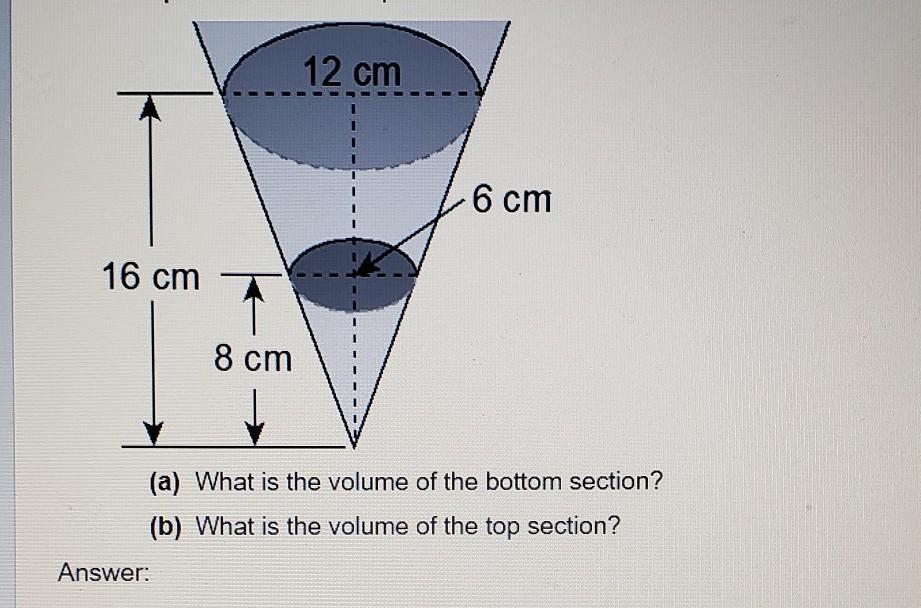 12 cm

6 cm

16 cm

8 cm

(a) What is the volume of the bottom section?

(b) What is the volume of the top section?

Answer: